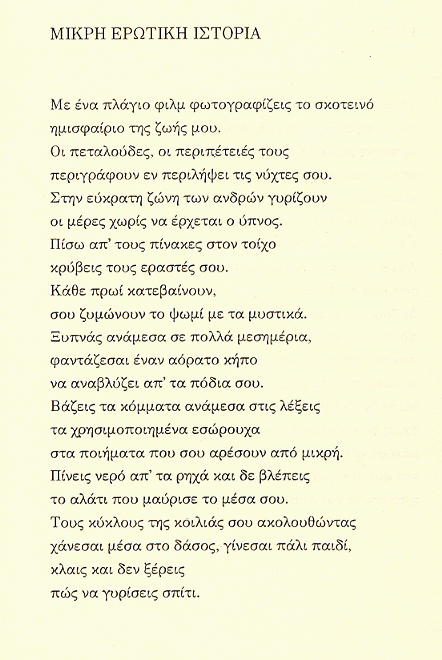 ΜΙΚΡΗ ΕΡΩΤΙΚΗ ΙΣΤΟΡΙΑ

Με ένα πλάγιο φιλμ φωτογραφίζεις το σκοτεινό
ημισφαίριο της ζωής μου.
Οι πεταλούδες, οι περιπέτειές τους
περιγράφουν εν περιλήψει τις νύχτες σου.
Στην εύκρατη ζώνη των ανδρών γυρίζουν
οι μέρες χωρίς να έρχεται ο ύπνος.
Πίσω απ' τους πίνακες στον τοίχο
κρύβεις τους εραστές σου.
Κάθε πρωί κατεβαίνουν,
σου ζυμώνουν το ψωμί με τα μυστικά.
Ξυπνάς ανάμεσα σε πολλά μεσημέρια,
φαντάζεσαι έναν αόρατο κήπο
να αναβλύζει απ' τα πόδια σου.
Βάζεις τα κόμματα ανάμεσα στις λέξεις
τα χρησιμοποιημένα εσώρουχα
στα ποιήματα που σου αρέσουν από μικρή.
Πίνεις νερό απ' τα ρηχά και δε βλέπεις
το αλάτι που μαύρισε το μέσα σου.
Τους κύκλους της κοιλιάς σου ακολουθώντας
χάνεσαι μέσα στο δάσος, γίνεσαι πάλι παιδί,
κλαις και δεν ξέρεις
πώς να γυρίσεις σπίτι.